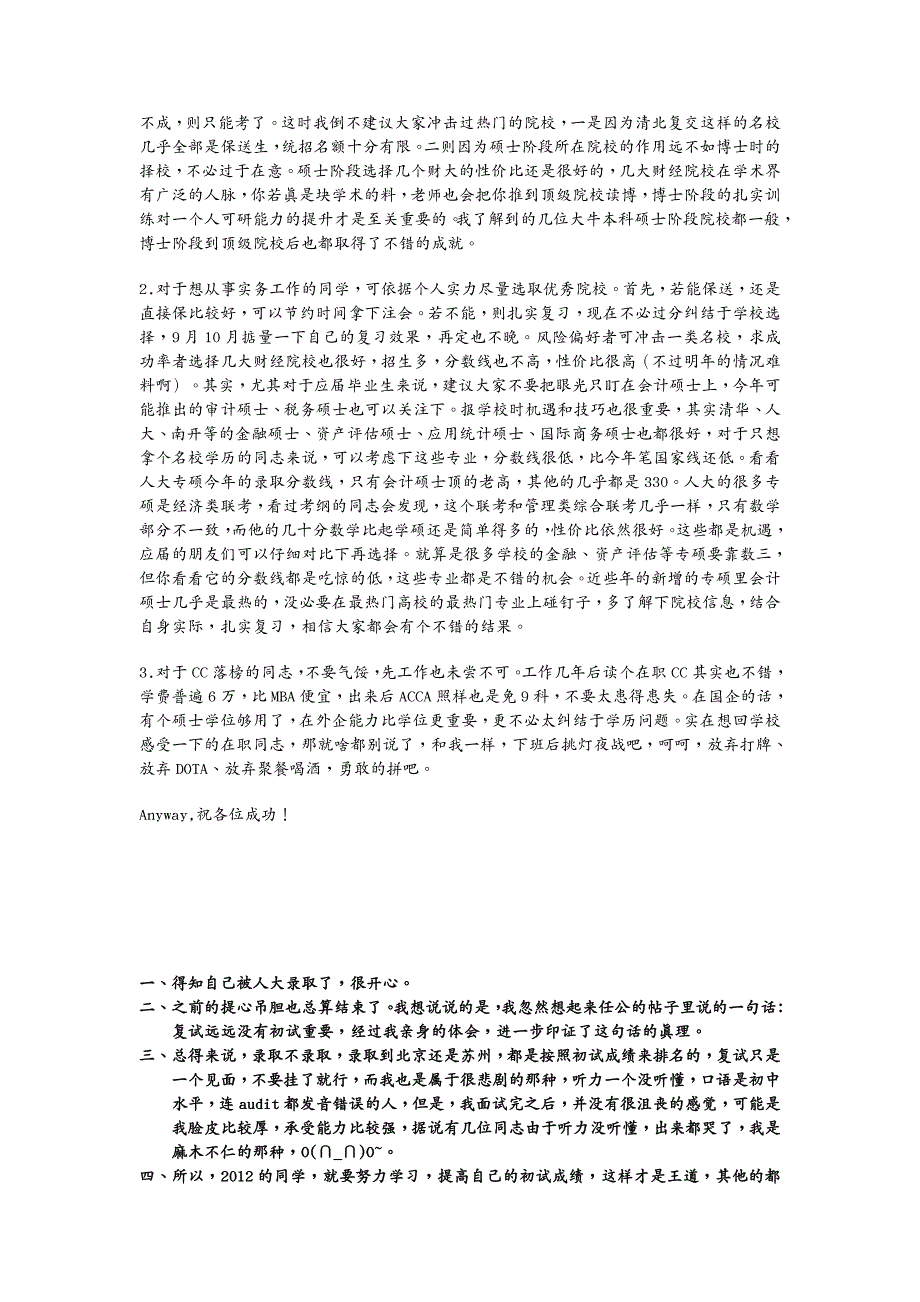 不成，则只能考了。这时我倒不建议大家冲击过热门的院校，一是因为清北复交这样的名校几乎全部是保送生，统招名额十分有限。二则因为硕士阶段所在院校的作用远不如博士时的择校，不必过于在意。硕士阶段选择几个财大的性价比还是很好的，几大财经院校在学术界有广泛的人脉，你若真是块学术的料，老师也会把你推到顶级院校读博，博士阶段的扎实训练对一个人可研能力的提升才是至关重要的。我了解到的几位大牛本科硕士阶段院校都一般，博士阶段到顶级院校后也都取得了不错的成就。

2.对于想从事实务工作的同学，可依据个人实力尽量选取优秀院校。首先，若能保送，还是直接保比较好，可以节约时间拿下注会。若不能，则扎实复习，现在不必过分纠结于学校选择，9月10月掂量一下自己的复习效果，再定也不晚。风险偏好者可冲击一类名校，求成功率者选择几大财经院校也很好，招生多，分数线也不高，性价比很高（不过明年的情况难料啊）。其实，尤其对于应届毕业生来说，建议大家不要把眼光只盯在会计硕士上，今年可能推出的审计硕士、税务硕士也可以关注下。报学校时机遇和技巧也很重要，其实清华、人大、南开等的金融硕士、资产评估硕士、应用统计硕士、国际商务硕士也都很好，对于只想拿个名校学历的同志来说，可以考虑下这些专业，分数线很低，比今年笔国家线还低。看看人大专硕今年的录取分数线，只有会计硕士顶的老高，其他的几乎都是330。人大的很多专硕是经济类联考，看过考纲的同志会发现，这个联考和管理类综合联考几乎一样，只有数学部分不一致，而他的几十分数学比起学硕还是简单得多的，性价比依然很好。这些都是机遇，应届的朋友们可以仔细对比下再选择。就算是很多学校的金融、资产评估等专硕要靠数三，但你看看它的分数线都是吃惊的低，这些专业都是不错的机会。近些年的新增的专硕里会计硕士几乎是最热的，没必要在最热门高校的最热门专业上碰钉子，多了解下院校信息，结合自身实际，扎实复习，相信大家都会有个不错的结果。

3.对于CC落榜的同志，不要气馁，先工作也未尝不可。工作几年后读个在职CC其实也不错，学费普遍6万，比MBA便宜，出来后ACCA照样也是免9科，不要太患得患失。在国企的话，有个硕士学位够用了，在外企能力比学位更重要，更不必太纠结于学历问题。实在想回学校感受一下的在职同志，那就啥都别说了，和我一样，下班后挑灯夜战吧，呵呵，放弃打牌、放弃DOTA、放弃聚餐喝酒，勇敢的拼吧。

Anyway,祝各位成功！

一、得知自己被人大录取了，很开心。
二、之前的提心吊胆也总算结束了。我想说说的是，我忽然想起来任公的帖子里说的一句话：复试远远没有初试重要，经过我亲身的体会，进一步印证了这句话的真理。
三、总得来说，录取不录取，录取到北京还是苏州，都是按照初试成绩来排名的，复试只是一个见面，不要挂了就行，而我也是属于很悲剧的那种，听力一个没听懂，口语是初中水平，连audit都发音错误的人，但是，我面试完之后，并没有很沮丧的感觉，可能是我脸皮比较厚，承受能力比较强，据说有几位同志由于听力没听懂，出来都哭了，我是麻木不仁的那种，O(∩_∩)O~。
四、所以，2012的同学，就要努力学习，提高自己的初试成绩，这样才是王道，其他的都